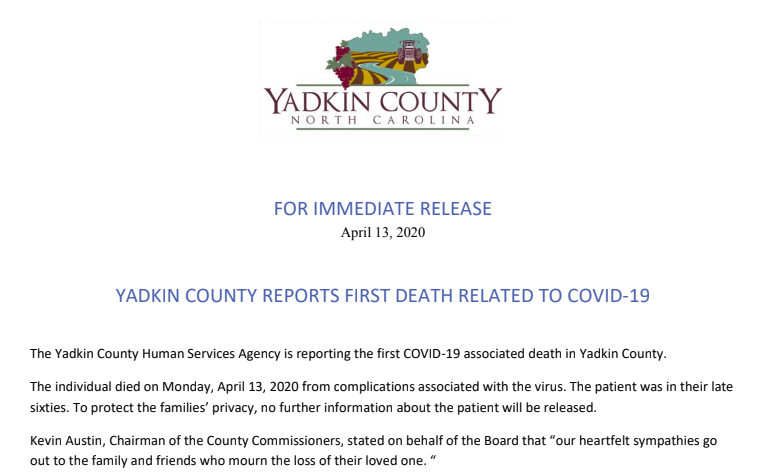 YADKIN COUNTY
NORTH CAROLINA

FOR IMMEDIATE RELEASE
April 13, 2020

YADKIN COUNTY REPORTS FIRST DEATH RELATED TO COVID-19

The Yadkin County Human Services Agency is reporting the first COVID-19 associated death in Yadkin County.

The individual died on Monday, April 13, 2020 from complications associated with the virus. The patient was in their late sixties. To protect the families' privacy, no further information about the patient will be released.

Kevin Austin, Chairman of the County Commissioners, stated on behalf of the Board that "our heartfelt sympathies go out to the family and friends who mourn the loss of their loved one. "